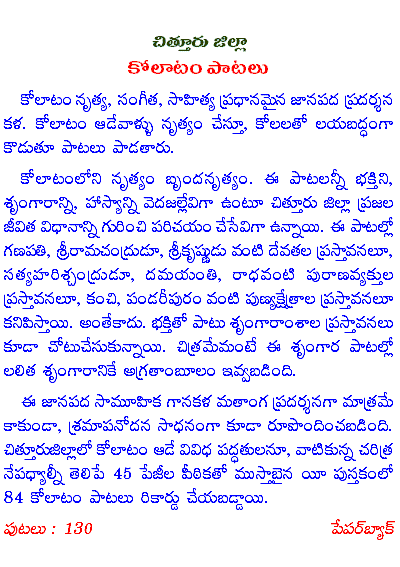 చిత్తూరు జిల్లా
కోలాటం పాటలు

కోలాటం నృత్య, సంగీత, సాహిత్య ప్రధానమైన జానపద ప్రదర్శన కళ. కోలాటం ఆడేవాళ్ళు నృత్యం చేస్తూ, కోలలతో లయబద్ధంగా కొడుతూ పాటలు పాడతారు.

కోలాటంలోని నృత్యం బృందనృత్యం. ఈ పాటలన్నీ భక్తిని, శృంగారాన్ని, హాస్యాన్ని వెదజల్లేవిగా ఉంటూ చిత్తూరు జిల్లా ప్రజల జీవిత విధానాన్ని గురించి పరిచయం చేసేవిగా ఉన్నాయి. ఈ పాటల్లో గణపతి, శ్రీరామచంద్రుడూ, శ్రీకృష్ణుడు వంటి దేవతల ప్రస్తావనలూ, సత్యహరిశ్చంద్రుడూ, దమయంతి, రాధవంటి పురాణవ్యక్తుల ప్రస్తావనలూ, కంచి, పండరీపురం వంటి పుణ్యక్షేత్రాల ప్రస్తావనలూ కనిపిస్తాయి. అంతేకాదు. భక్తితో పాటు శృంగారాంశాల ప్రస్తావనలు కూడా చోటుచేసుకున్నాయి. చిత్రమేమంటే ఈ శృంగార పాటల్లో లలిత శృంగారానికే అగ్రతాంబూలం ఇవ్వబడింది.

ఈ జానపద సామూహిక గానకళ మతాంగ ప్రదర్శనగా మాత్రమే కాకుండా, శ్రమాపనోదన సాధనంగా కూడా రూపొందించబడింది. చిత్తూరుజిల్లాలో కోలాటం ఆడే వివిధ పద్ధతులనూ, వాటికున్న చరిత్ర నేపథ్యాల్నీ తెలిపే 45 పేజీల పీఠికతో ముస్తాబైన యీ పుస్తకంలో 84 కోలాటం పాటలు రికార్డు చేయబడ్డాయి.

పుటలు : 130
పేపర్‌బ్యాక్